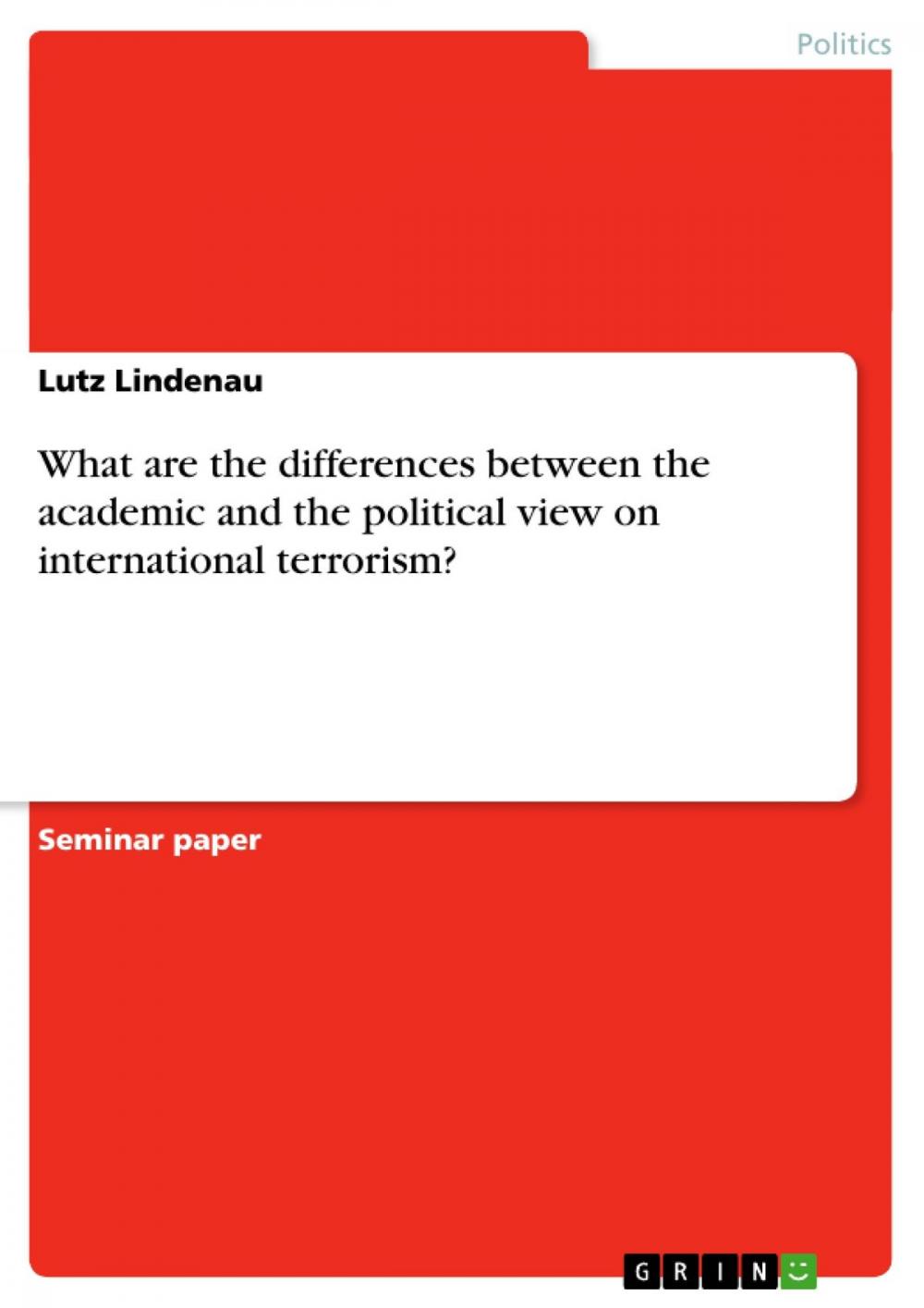 Politics

Lutz Lindenau

What are the differences between the academic and the political view on international terrorism?

Seminar paper

GRIN